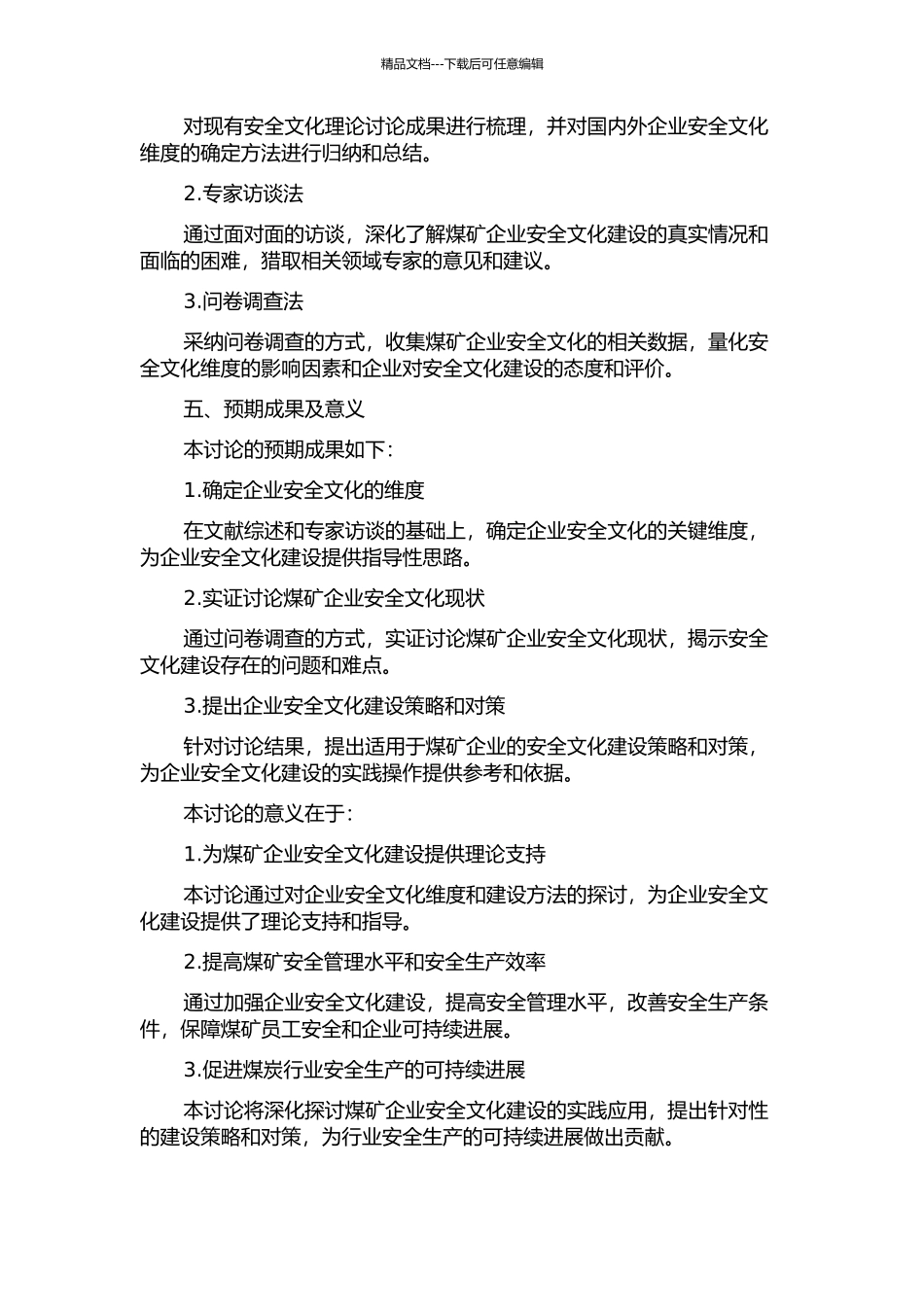 精品文档---下载后可任意编辑

对现有安全文化理论讨论成果进行梳理，并对国内外企业安全文化维度的确定方法进行归纳和总结。

2.专家访谈法

通过面对面的访谈，深化了解煤矿企业安全文化建设的真实情况和面临的困难，猎取相关领域专家的意见和建议。

3.问卷调查法

采纳问卷调查的方式，收集煤矿企业安全文化的相关数据，量化安全文化维度的影响因素和企业对安全文化建设的态度和评价。

五、预期成果及意义

本讨论的预期成果如下：

1.确定企业安全文化的维度

在文献综述和专家访谈的基础上，确定企业安全文化的关键维度，为企业安全文化建设提供指导性思路。

2.实证讨论煤矿企业安全文化现状

通过问卷调查的方式，实证讨论煤矿企业安全文化现状，揭示安全文化建设存在的问题和难点。

3.提出企业安全文化建设策略和对策

针对讨论结果，提出适用于煤矿企业的安全文化建设策略和对策，为企业安全文化建设的实践操作提供参考和依据。

本讨论的意义在于：

1.为煤矿企业安全文化建设提供理论支持

本讨论通过对企业安全文化维度和建设方法的探讨，为企业安全文化建设提供了理论支持和指导。

2.提高煤矿安全管理水平和安全生产效率

通过加强企业安全文化建设，提高安全管理水平，改善安全生产条件，保障煤矿员工安全和企业可持续进展。

3.促进煤炭行业安全生产的可持续进展

本讨论将深化探讨煤矿企业安全文化建设的实践应用，提出针对性的建设策略和对策，为行业安全生产的可持续进展做出贡献。